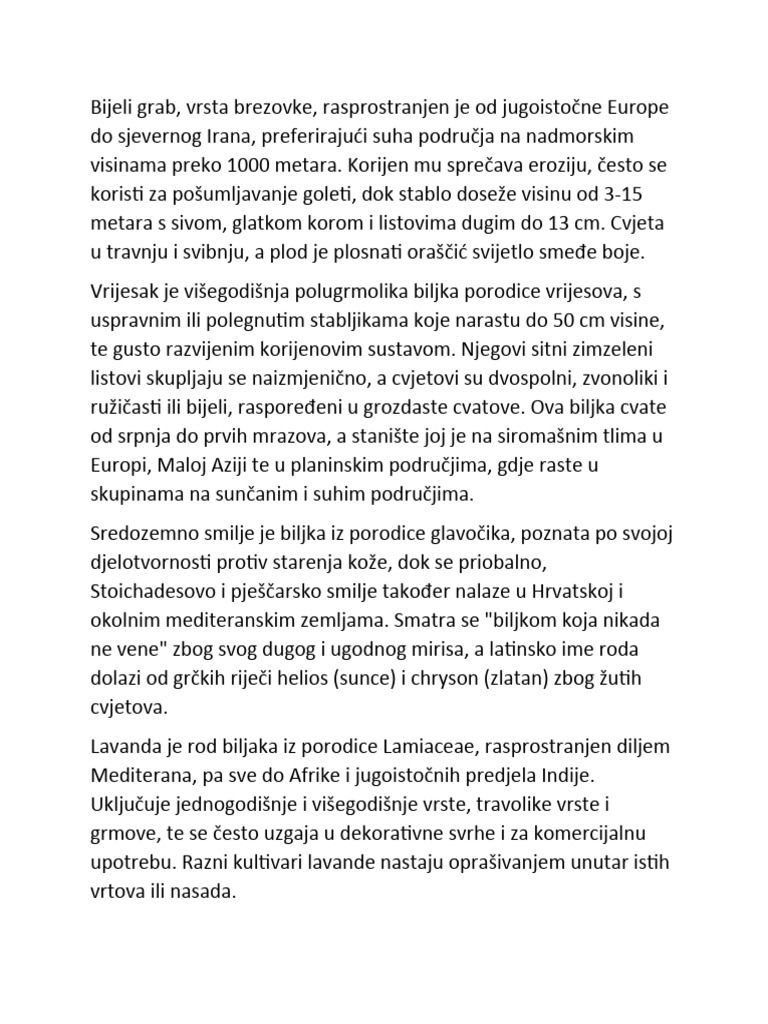 Bijeli grab, vrsta brezovke, rasprostranjen je od jugoistočne Europe do sjevernog Irana, preferirajući suha područja na nadmorskim visinama preko 1000 metara. Korijen mu sprečava eroziju, često se koristi za pošumljavanje goleti, dok stablo doseže visinu od 3-15 metara s sivom, glatkom korom i listovima dugim do 13 cm. Cvjeta u travnju i svibnju, a plod je plosnati oraščić svijetlo smeđe boje.

Vrijesak je višegodišnja polugrmolika biljka porodice vrijesova, s uspravnim ili polegnutim stabljikama koje narastu do 50 cm visine, te gusto razvijenim korijenovim sustavom. Njegovi sitni zimzeleni listovi skupljaju se naizmjenično, a cvjetovi su dvospolni, zvonoliki i ružičasti ili bijeli, raspoređeni u grozdaste cvatove. Ova biljka cvate od srpnja do prvih mrazova, a stanište joj je na siromašnim tlima u Europi, Maloj Aziji te u planinskim područjima, gdje raste u skupinama na sunčanim i suhim područjima.

Sredozemno smilje je biljka iz porodice glavočika, poznata po svojoj djelotvornosti protiv starenja kože, dok se priobalno, Stoichadesovo i pješčarsko smilje također nalaze u Hrvatskoj i okolnim mediteranskim zemljama. Smatra se "biljkom koja nikada ne vene" zbog svog dugog i ugodnog mirisa, a latinsko ime roda dolazi od grčkih riječi helios (sunce) i chryson (zlatan) zbog žutih cvjetova.

Lavanda je rod biljaka iz porodice Lamiaceae, rasprostranjen diljem Mediterana, pa sve do Afrike i jugoistočnih predjela Indije. Uključuje jednogodišnje i višegodišnje vrste, travolike vrste i grmove, te se često uzgaja u dekorativne svrhe i za komercijalnu upotrebu. Razni kultivari lavande nastaju oprašivanjem unutar istih vrtova ili nasada.